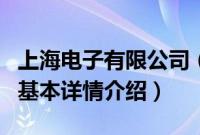 上海电子有限公司（
基本详情介绍）